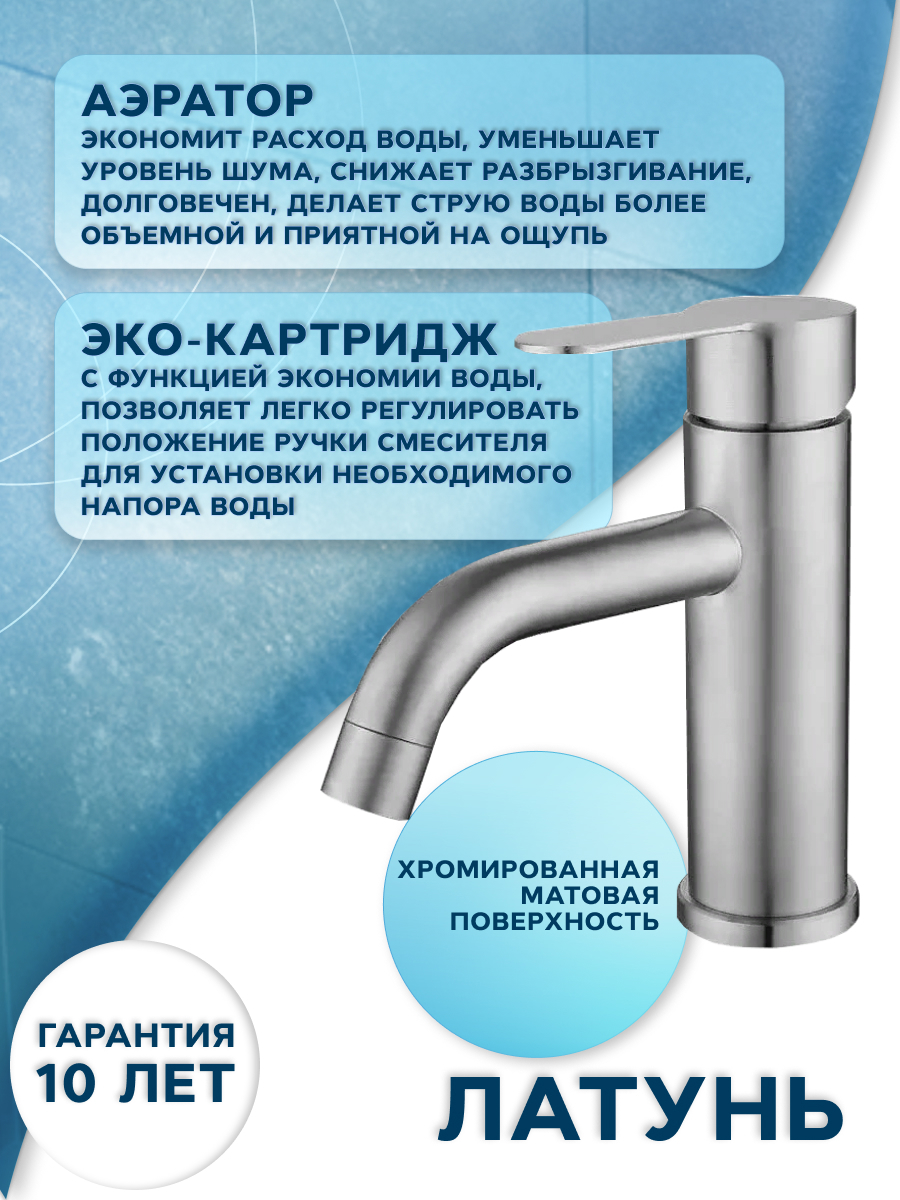 АЭРАТОР
ЭКОНОМИТ РАСХОД ВОДЫ, УМЕНЬШАЕТ УРОВЕНЬ ШУМА, СНИЖАЕТ РАЗБРЫЗГИВАНИЕ, ДОЛГОВЕЧЕН, ДЕЛАЕТ СТРУЮ ВОДЫ БОЛЕЕ ОБЪЕМНОЙ И ПРИЯТНОЙ НА ОЩУПЬ

ЭКО-КАРТРИДЖ
С ФУНКЦИЕЙ ЭКОНОМИИ ВОДЫ, ПОЗВОЛЯЕТ ЛЕГКО РЕГУЛИРОВАТЬ ПОЛОЖЕНИЕ РУЧКИ СМЕСИТЕЛЯ ДЛЯ УСТАНОВКИ НЕОБХОДИМОГО НАПОРА ВОДЫ

ХРОМИРОВАННАЯ МАТОВАЯ ПОВЕРХНОСТЬ

ГАРАНТИЯ 10 ЛЕТ

ЛАТУНЬ